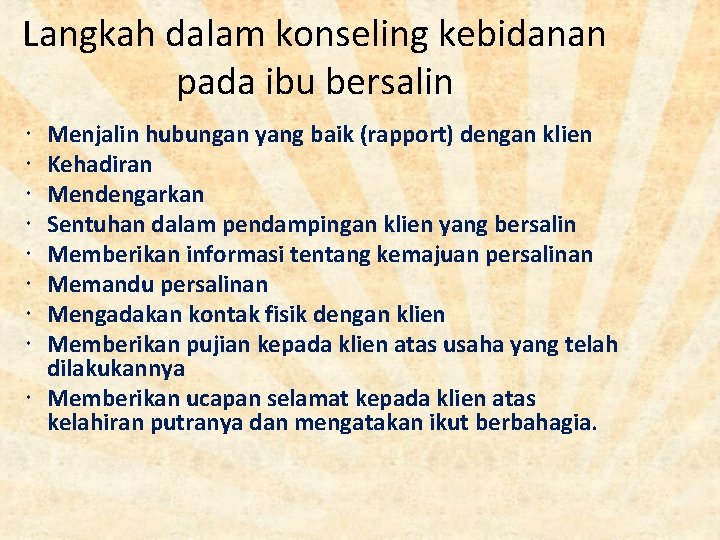 Langkah dalam konseling kebidanan pada ibu bersalin

• Menjalin hubungan yang baik (rapport) dengan klien
• Kehadiran
• Mendengarkan
• Sentuhan dalam pendampingan klien yang bersalin
• Memberikan informasi tentang kemajuan persalinan
• Memandu persalinan
• Mengadakan kontak fisik dengan klien
• Memberikan pujian kepada klien atas usaha yang telah dilakukannya
• Memberikan ucapan selamat kepada klien atas kelahiran putranya dan mengatakan ikut berbahagia.